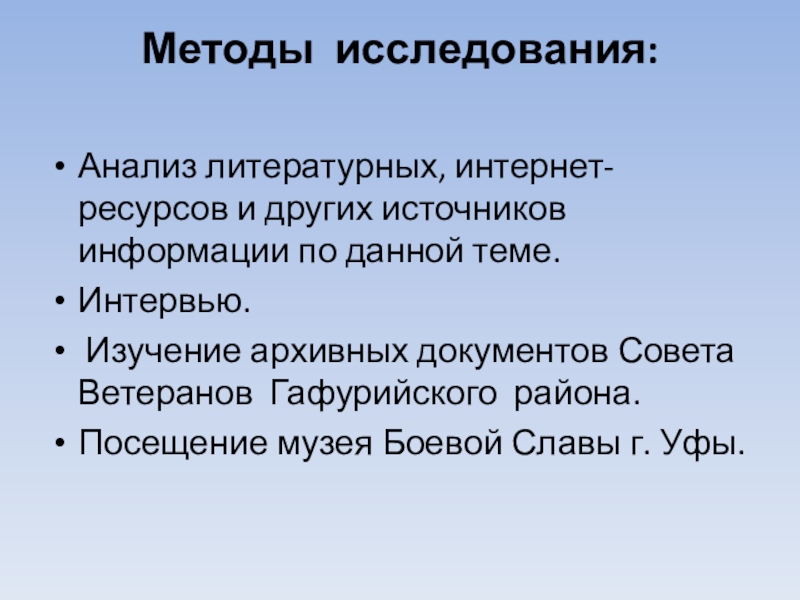 Методы исследования:

• Анализ литературных, интернет-ресурсов и других источников информации по данной теме.
• Интервью.
• Изучение архивных документов Совета Ветеранов Гафурийского района.
• Посещение музея Боевой Славы г. Уфы.